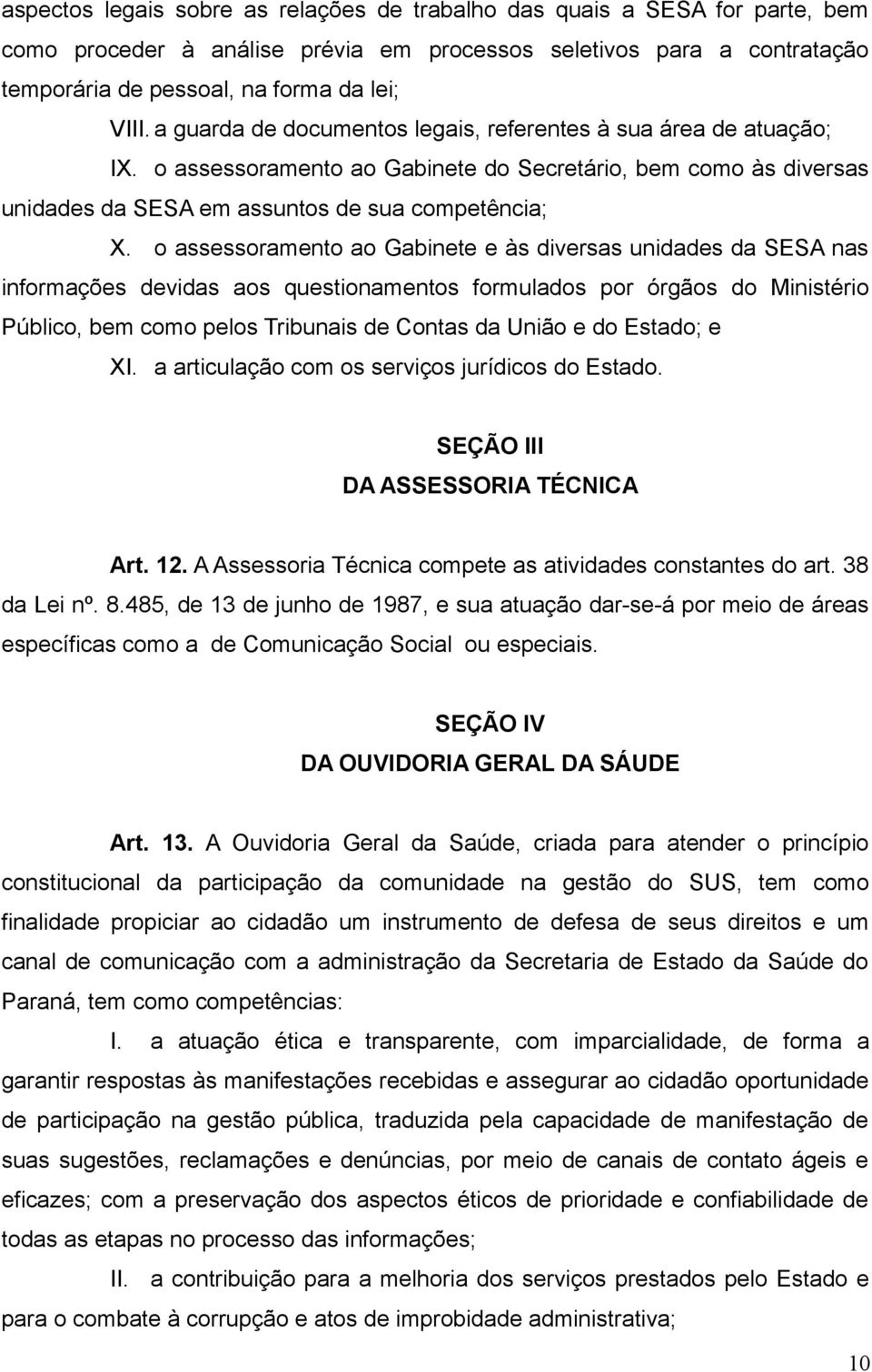 aspectos legais sobre as relações de trabalho das quais a SESA for parte, bem como proceder à análise prévia em processos seletivos para a contratação temporária de pessoal, na forma da lei;

VIII. a guarda de documentos legais, referentes à sua área de atuação;

IX. o assessoramento ao Gabinete do Secretário, bem como às diversas unidades da SESA em assuntos de sua competência;

X. o assessoramento ao Gabinete e às diversas unidades da SESA nas informações devidas aos questionamentos formulados por órgãos do Ministério Público, bem como pelos Tribunais de Contas da União e do Estado; e

XI. a articulação com os serviços jurídicos do Estado.

SEÇÃO III
DA ASSESSORIA TÉCNICA

Art. 12. A Assessoria Técnica compete as atividades constantes do art. 38 da Lei nº. 8.485, de 13 de junho de 1987, e sua atuação dar-se-á por meio de áreas específicas como a de Comunicação Social ou especiais.

SEÇÃO IV
DA OUVIDORIA GERAL DA SÁUDE

Art. 13. A Ouvidoria Geral da Saúde, criada para atender o princípio constitucional da participação da comunidade na gestão do SUS, tem como finalidade propiciar ao cidadão um instrumento de defesa de seus direitos e um canal de comunicação com a administração da Secretaria de Estado da Saúde do Paraná, tem como competências:

I. a atuação ética e transparente, com imparcialidade, de forma a garantir respostas às manifestações recebidas e assegurar ao cidadão oportunidade de participação na gestão pública, traduzida pela capacidade de manifestação de suas sugestões, reclamações e denúncias, por meio de canais de contato ágeis e eficazes; com a preservação dos aspectos éticos de prioridade e confiabilidade de todas as etapas no processo das informações;

II. a contribuição para a melhoria dos serviços prestados pelo Estado e para o combate à corrupção e atos de improbidade administrativa;

10